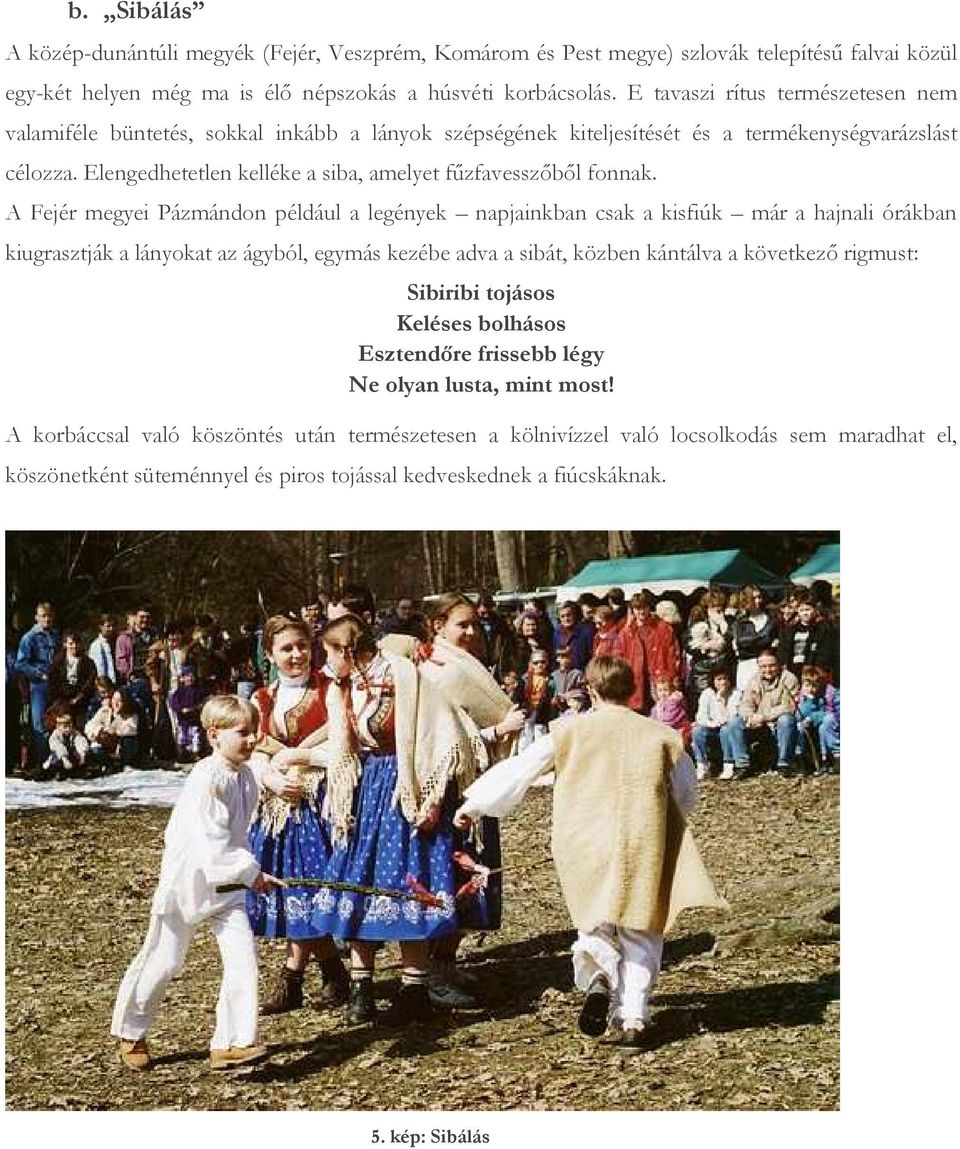 b. „Sibálás”

A közép-dunántúli megyék (Fejér, Veszprém, Komárom és Pest megye) szlovák telepítésű falvai közül egy-két helyen még ma is élő népszokás a húsvéti korbácsolás. E tavaszi rítus természetesen nem valamiféle büntetés, sokkal inkább a lányok szépségének kiteljesítését és a termékenységvarázslást célozza. Elengedhetetlen kelléke a siba, amelyet fűzfavesszőből fonnak.

A Fejér megyei Pázmándon például a legények – napjainkban csak a kisfiúk – már a hajnali órákban kiugrasztják a lányokat az ágyból, egymás kezébe adva a sibát, közben kántálva a következő rigmust:

Sibiribi tojásos
Keléses bolhásos
Esztendőre frissebb légy
Ne olyan lusta, mint most!

A korbáccsal való köszöntés után természetesen a kölnivízzel való locsolkodás sem maradhat el, köszönetként süteménnyel és piros tojással kedveskednek a fiúcskáknak.

5. kép: Sibálás